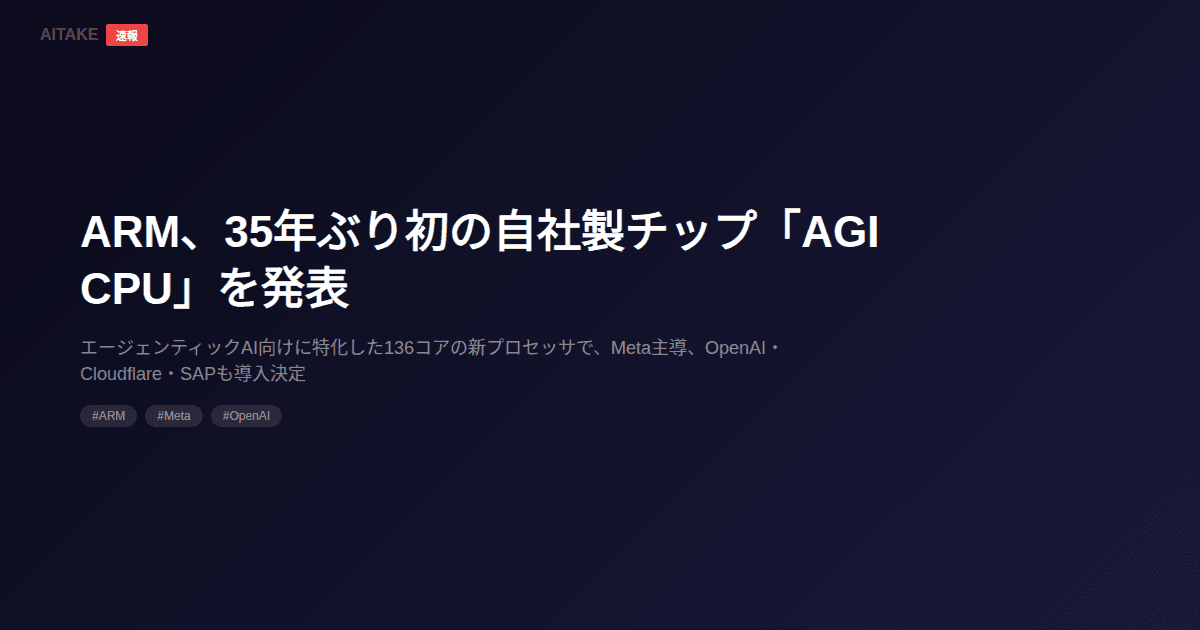 AITAKE 速報

ARM、35年ぶり初の自社製チップ「AGI CPU」を発表

エージェンティックAI向けに特化した136コアの新プロセッサで、Meta主導、OpenAI・Cloudflare・SAPも導入決定

#ARM #Meta #OpenAI